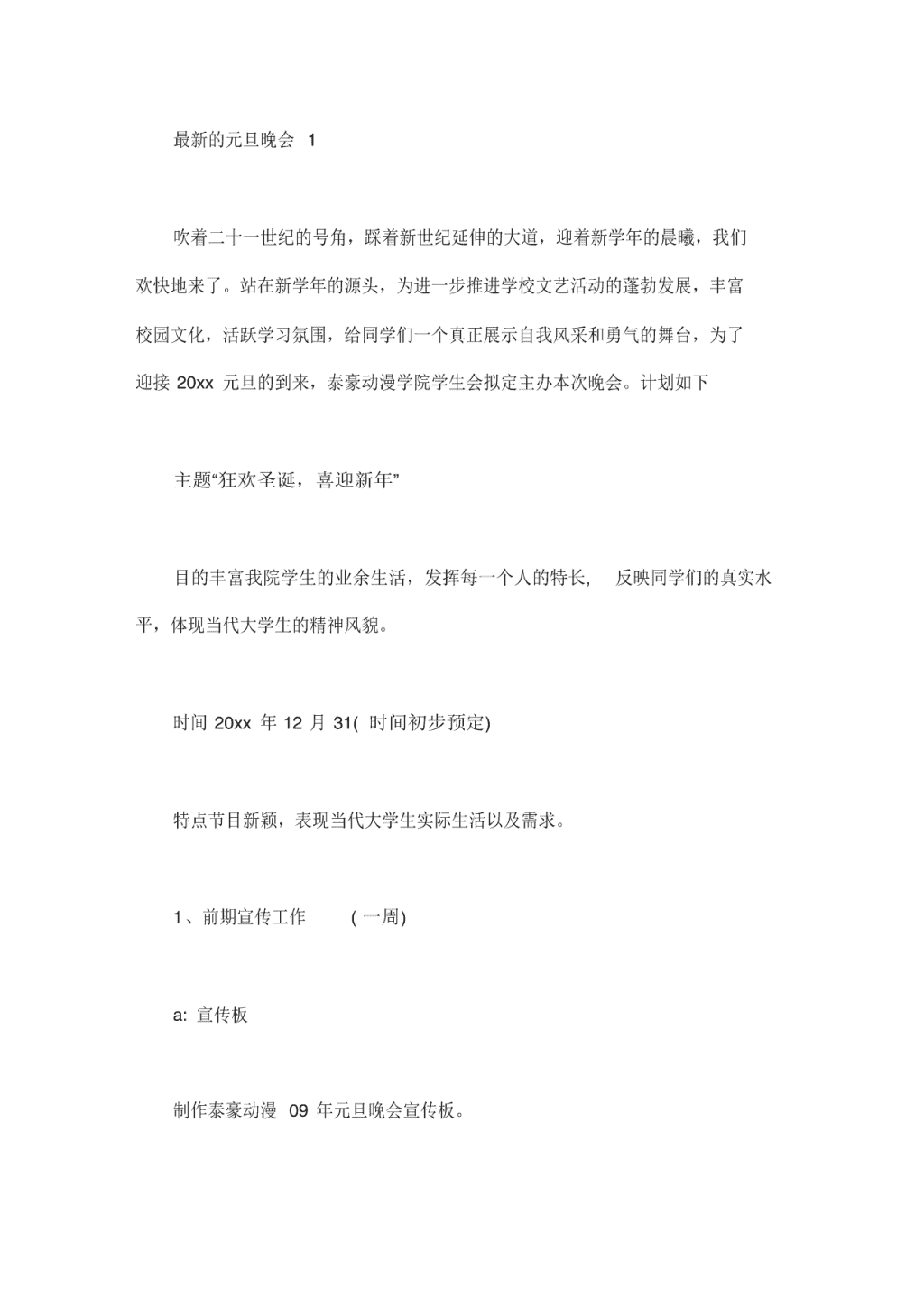 最新的元旦晚会 1

吹着二十一世纪的号角，踩着新世纪延伸的大道，迎着新学年的晨曦，我们欢快地来了。站在新学年的源头，为进一步推进学校文艺活动的蓬勃发展，丰富校园文化，活跃学习氛围，给同学们一个真正展示自我风采和勇气的舞台，为了迎接 20xx 元旦的到来，泰豪动漫学院学生会拟定主办本次晚会。计划如下

主题“狂欢圣诞，喜迎新年”

目的丰富我院学生的业余生活，发挥每一个人的特长， 反映同学们的真实水平，体现当代大学生的精神风貌。

时间 20xx 年 12 月 31( 时间初步预定)

特点节目新颖，表现当代大学生实际生活以及需求。

1、前期宣传工作 ( 一周)

a: 宣传板

制作泰豪动漫 09 年元旦晚会宣传板。